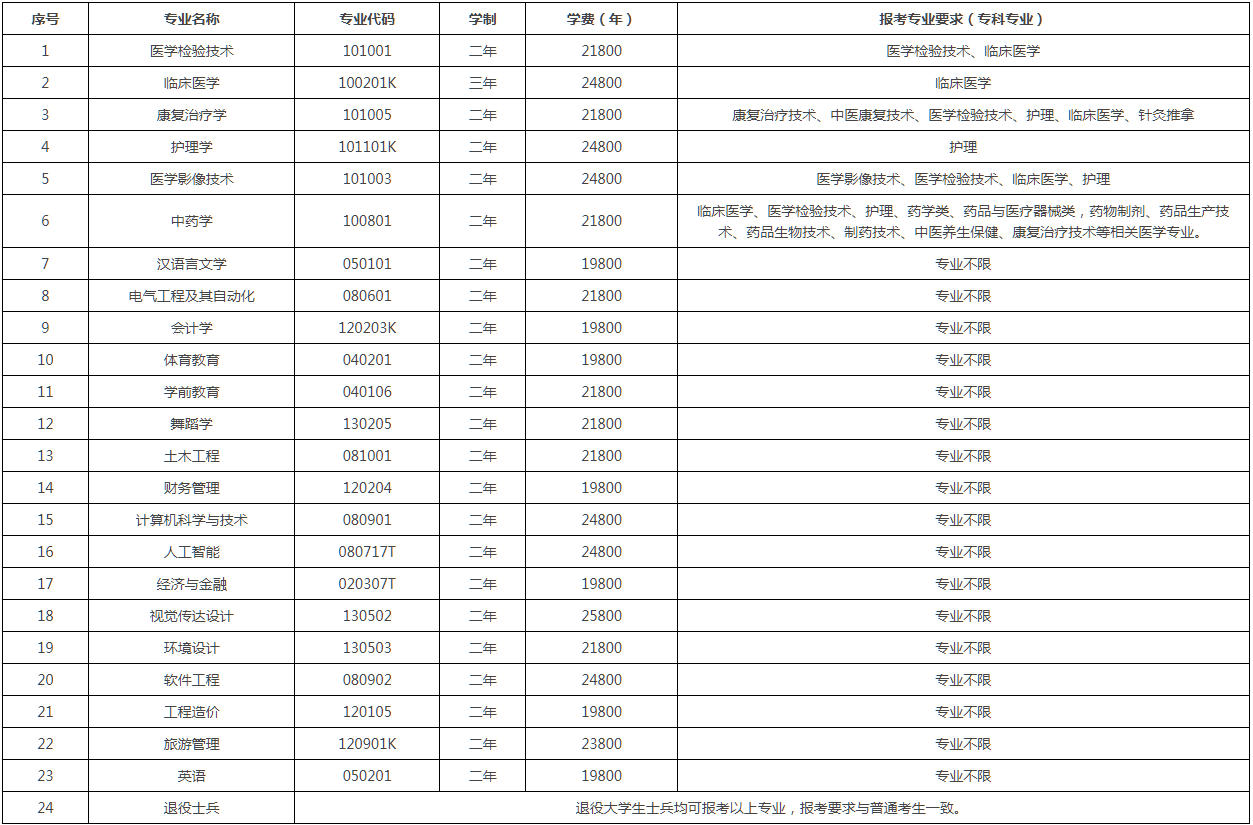 | 序号 | 专业名称 | 专业代码 | 学制 | 学费（年） | 报考专业要求（专科专业） |
|---|---|---|---|---|---|
| 1 | 医学检验技术 | 101001 | 二年 | 21800 | 医学检验技术、临床医学 |
| 2 | 临床医学 | 100201K | 三年 | 24800 | 临床医学 |
| 3 | 康复治疗学 | 101005 | 二年 | 21800 | 康复治疗技术、中医康复技术、医学检验技术、护理、临床医学、针灸推拿 |
| 4 | 护理学 | 101101K | 二年 | 24800 | 护理 |
| 5 | 医学影像技术 | 101003 | 二年 | 24800 | 医学影像技术、医学检验技术、临床医学、护理 |
| 6 | 中药学 | 100801 | 二年 | 21800 | 临床医学、医学检验技术、护理、药学类、药品与医疗器械类，药物制剂、药品生产技术、药品生物技术、制药技术、中医养生保健、康复治疗技术等相关医学专业。 |
| 7 | 汉语言文学 | 050101 | 二年 | 19800 | 专业不限 |
| 8 | 电气工程及其自动化 | 080601 | 二年 | 21800 | 专业不限 |
| 9 | 会计学 | 120203K | 二年 | 19800 | 专业不限 |
| 10 | 体育教育 | 040201 | 二年 | 19800 | 专业不限 |
| 11 | 学前教育 | 040106 | 二年 | 21800 | 专业不限 |
| 12 | 舞蹈学 | 130205 | 二年 | 21800 | 专业不限 |
| 13 | 土木工程 | 081001 | 二年 | 21800 | 专业不限 |
| 14 | 财务管理 | 120204 | 二年 | 19800 | 专业不限 |
| 15 | 计算机科学与技术 | 080901 | 二年 | 24800 | 专业不限 |
| 16 | 人工智能 | 080717T | 二年 | 24800 | 专业不限 |
| 17 | 经济与金融 | 020307T | 二年 | 19800 | 专业不限 |
| 18 | 视觉传达设计 | 130502 | 二年 | 25800 | 专业不限 |
| 19 | 环境设计 | 130503 | 二年 | 21800 | 专业不限 |
| 20 | 软件工程 | 080902 | 二年 | 24800 | 专业不限 |
| 21 | 工程造价 | 120105 | 二年 | 19800 | 专业不限 |
| 22 | 旅游管理 | 120901K | 二年 | 23800 | 专业不限 |
| 23 | 英语 | 050201 | 二年 | 19800 | 专业不限 |
| 24 | 退役士兵 | 退役大学生士兵均可报考以上专业，报考要求与普通考生一致。 | | | |